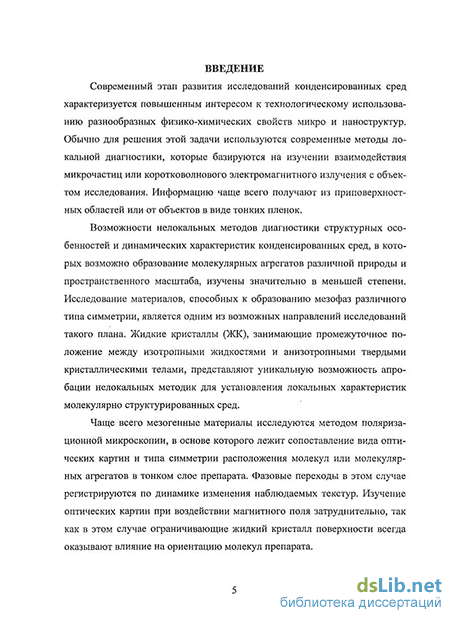 ВВЕДЕНИЕ

Современный этап развития исследований конденсированных сред характеризуется повышенным интересом к технологическому использованию разнообразных физико-химических свойств микро и наноструктур. Обычно для решения этой задачи используются современные методы локальной диагностики, которые базируются на изучении взаимодействия микрочастиц или коротковолнового электромагнитного излучения с объектом исследования. Информацию чаще всего получают из приповерхностных областей или от объектов в виде тонких пленок.

Возможности нелокальных методов диагностики структурных особенностей и динамических характеристик конденсированных сред, в которых возможно образование молекулярных агрегатов различной природы и пространственного масштаба, изучены значительно в меньшей степени. Исследование материалов, способных к образованию мезофаз различного типа симметрии, является одним из возможных направлений исследований такого плана. Жидкие кристаллы (ЖК), занимающие промежуточное положение между изотропными жидкостями и анизотропными твердыми кристаллическими телами, представляют уникальную возможность апробации нелокальных методик для установления локальных характеристик молекулярно структурированных сред.

Чаще всего мезогенные материалы исследуются методом поляризационной микроскопии, в основе которого лежит сопоставление вида оптических картин и типа симметрии расположения молекул или молекулярных агрегатов в тонком слое препарата. Фазовые переходы в этом случае регистрируются по динамике изменения наблюдаемых текстур. Изучение оптических картин при воздействии магнитного поля затруднительно, так как в этом случае ограничивающие жидкий кристалл поверхности всегда оказывают влияние на ориентацию молекул препарата.

5

dsLib.net
библиотека диссертаций